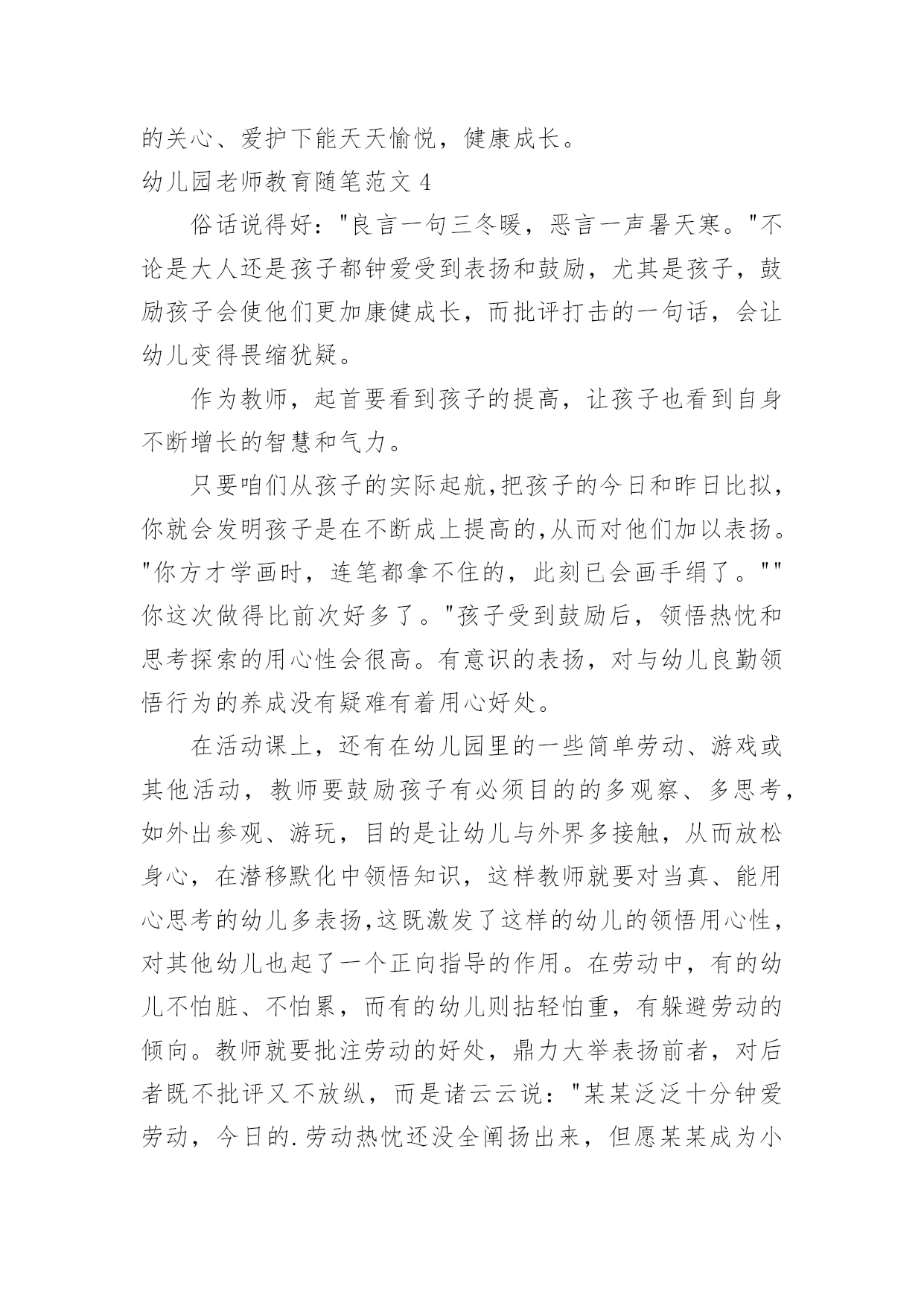 的关心、爱护下能天天愉悦，健康成长。

幼儿园老师教育随笔范文 4

俗话说得好："良言一句三冬暖，恶言一声暑天寒。"不论是大人还是孩子都钟爱受到表扬和鼓励，尤其是孩子，鼓励孩子会使他们更加康健成长，而批评打击的一句话，会让幼儿变得畏缩犹疑。

作为教师，起首要看到孩子的提高，让孩子也看到自身不断增长的智慧和气力。

只要咱们从孩子的实际起航,把孩子的今日和昨日比拟，你就会发明孩子是在不断成上提高的,从而对他们加以表扬。"你方才学画时，连笔都拿不住的，此刻已会画手绢了。""你这次做得比前次好多了。"孩子受到鼓励后，领悟热忱和思考探索的用心性会很高。有意识的表扬，对与幼儿良勤领悟行为的养成没有疑难有着用心好处。

在活动课上，还有在幼儿园里的一些简单劳动、游戏或其他活动，教师要鼓励孩子有必须目的的多观察、多思考，如外出参观、游玩，目的是让幼儿与外界多接触，从而放松身心，在潜移默化中领悟知识，这样教师就要对当真、能用心思考的幼儿多表扬,这既激发了这样的幼儿的领悟用心性，对其他幼儿也起了一个正向指导的作用。在劳动中，有的幼儿不怕脏、不怕累，而有的幼儿则拈轻怕重，有躲避劳动的倾向。教师就要批注劳动的好处，鼎力大举表扬前者，对后者既不批评又不放纵，而是诸云云说："某某泛泛十分钟爱劳动，今日的.劳动热忱还没全阐扬出来，但愿某某成为小